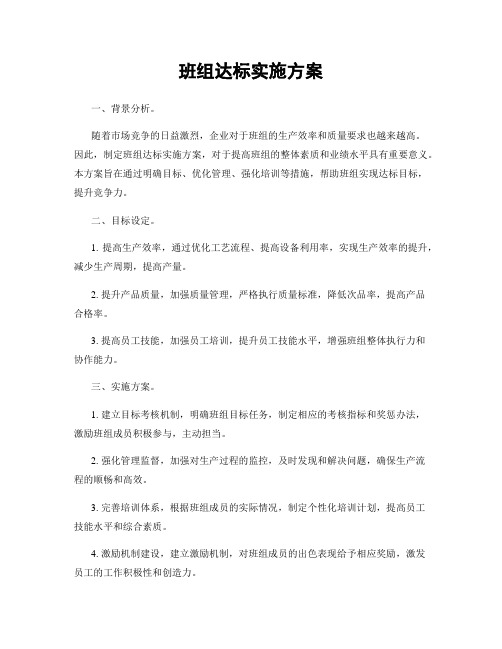 班组达标实施方案

一、背景分析。

随着市场竞争的日益激烈，企业对于班组的生产效率和质量要求也越来越高。因此，制定班组达标实施方案，对于提高班组的整体素质和业绩水平具有重要意义。本方案旨在通过明确目标、优化管理、强化培训等措施，帮助班组实现达标目标，提升竞争力。

二、目标设定。

1. 提高生产效率，通过优化工艺流程、提高设备利用率，实现生产效率的提升，减少生产周期，提高产量。

2. 提升产品质量，加强质量管理，严格执行质量标准，降低次品率，提高产品合格率。

3. 提高员工技能，加强员工培训，提升员工技能水平，增强班组整体执行力和协作能力。

三、实施方案。

1. 建立目标考核机制，明确班组目标任务，制定相应的考核指标和奖惩办法，激励班组成员积极参与，主动担当。

2. 强化管理监督，加强对生产过程的监控，及时发现和解决问题，确保生产流程的顺畅和高效。

3. 完善培训体系，根据班组成员的实际情况，制定个性化培训计划，提高员工技能水平和综合素质。

4. 激励机制建设，建立激励机制，对班组成员的出色表现给予相应奖励，激发员工的工作积极性和创造力。